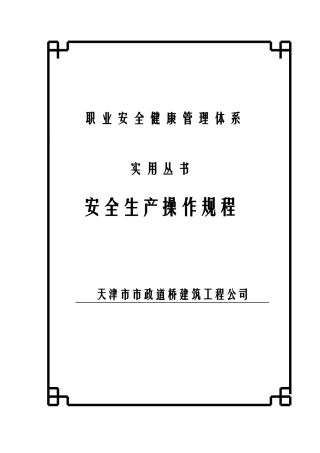 职业安全健康管理体系

实用丛书

安全生产操作规程

天津市市政道桥建筑工程公司